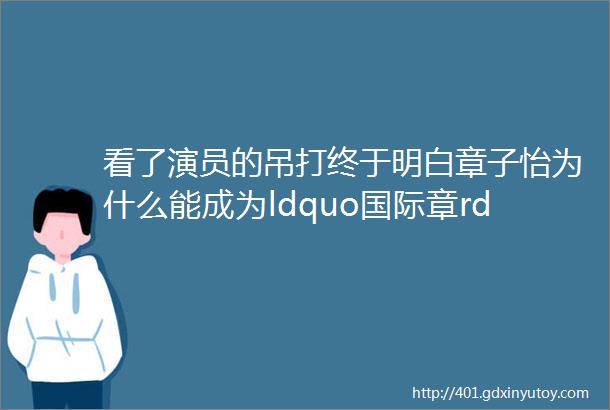 看了演员的吊打终于明白章子怡为什么能成为ldquo国际章rd

http://401.gdxinyutoy.com